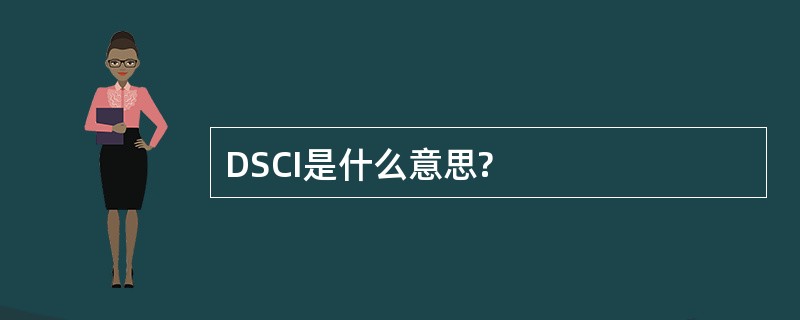 DSCI是什么意思?